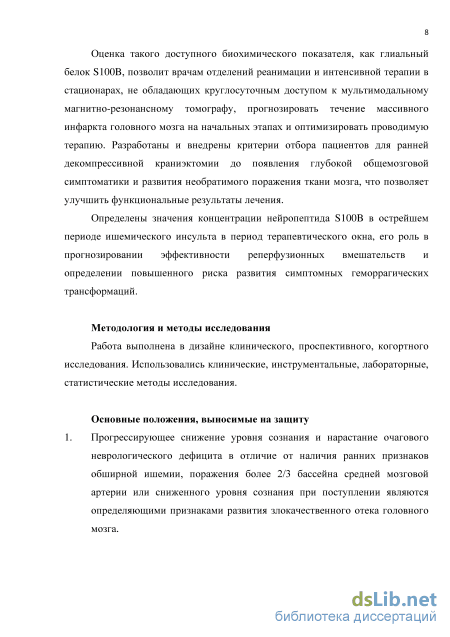 8

Оценка такого доступного биохимического показателя, как глиальный белок S100B, позволит врачам отделений реанимации и интенсивной терапии в стационарах, не обладающих круглосуточным доступом к мультимодальному магнитно-резонансному томографу, прогнозировать течение массивного инфаркта головного мозга на начальных этапах и оптимизировать проводимую терапию. Разработаны и внедрены критерии отбора пациентов для ранней декомпрессивной краниэктомии до появления глубокой общемозговой симптоматики и развития необратимого поражения ткани мозга, что позволяет улучшить функциональные результаты лечения.

Определены значения концентрации нейропептида S100B в острейшем периоде ишемического инсульта в период терапевтического окна, его роль в прогнозировании эффективности реперфузионных вмешательств и определении повышенного риска развития симптомных геморрагических трансформаций.

Методология и методы исследования

Работа выполнена в дизайне клинического, проспективного, когортного исследования. Использовались клинические, инструментальные, лабораторные, статистические методы исследования.

Основные положения, выносимые на защиту

1. Прогрессирующее снижение уровня сознания и нарастание очагового неврологического дефицита в отличие от наличия ранних признаков обширной ишемии, поражения более 2/3 бассейна средней мозговой артерии или сниженного уровня сознания при поступлении являются определяющими признаками развития злокачественного отека головного мозга.

dsLib.net
библиотека диссертаций